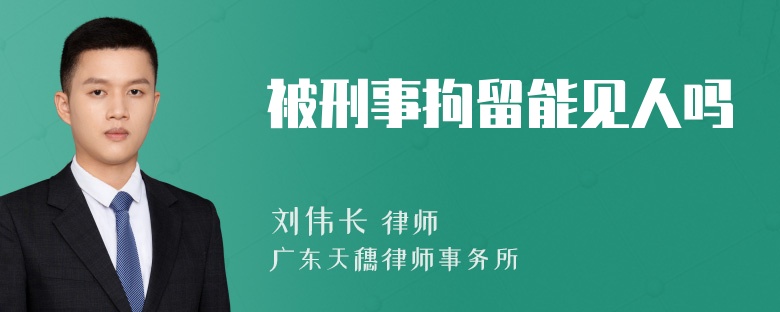 被刑事拘留能见人吗

刘伟长 律师
广东天穗律师事务所